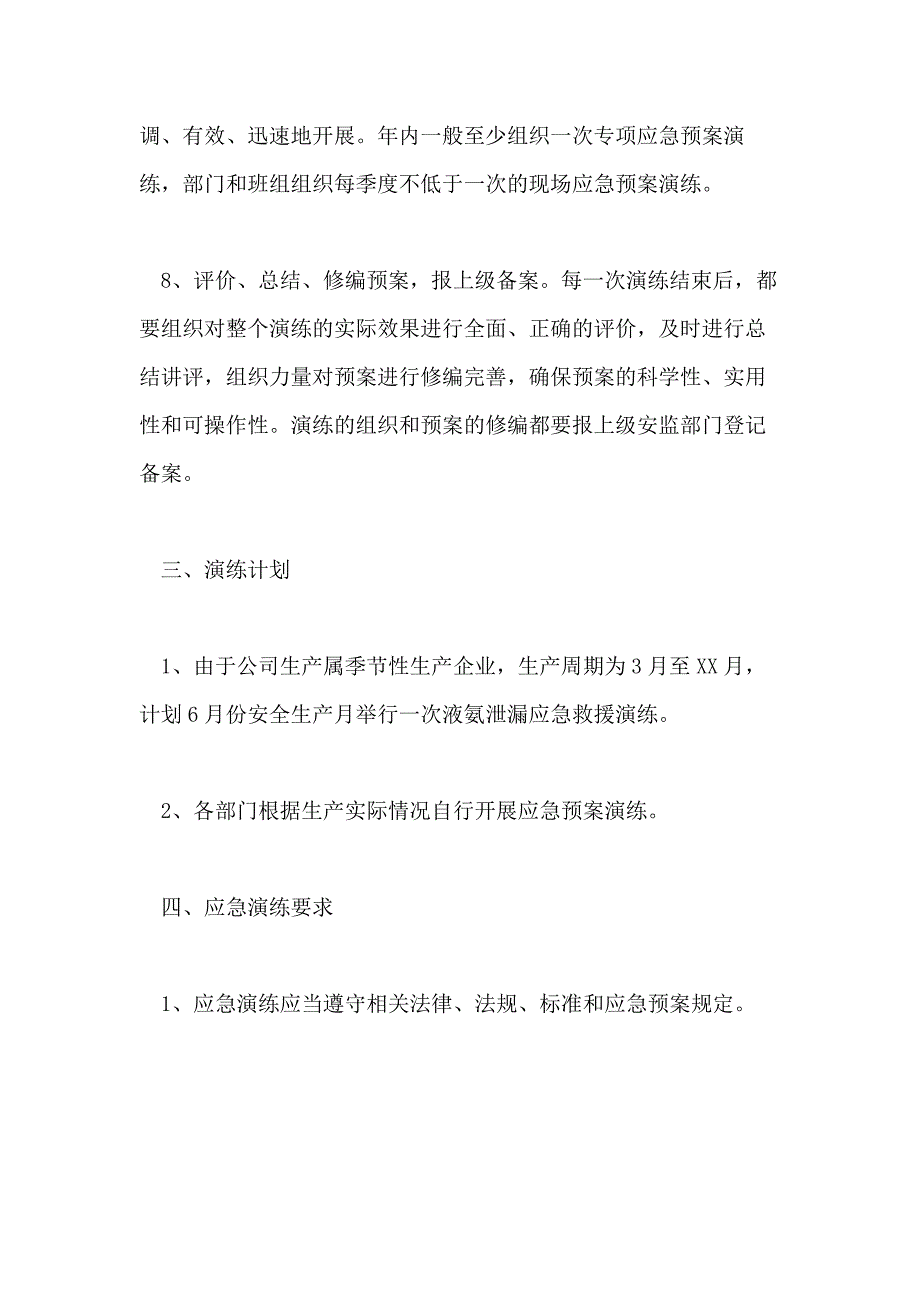 调、有效、迅速地开展。年内一般至少组织一次专项应急预案演练，部门和班组组织每季度不低于一次的现场应急预案演练。

8、评价、总结、修编预案，报上级备案。每一次演练结束后，都要组织对整个演练的实际效果进行全面、正确的评价，及时进行总结讲评，组织力量对预案进行修编完善，确保预案的科学性、实用性和可操作性。演练的组织和预案的修编都要报上级安监部门登记备案。

三、演练计划

1、由于公司生产属季节性生产企业，生产周期为3月至XX月，计划6月份安全生产月举行一次液氨泄漏应急救援演练。

2、各部门根据生产实际情况自行开展应急预案演练。

四、应急演练要求

1、应急演练应当遵守相关法律、法规、标准和应急预案规定。